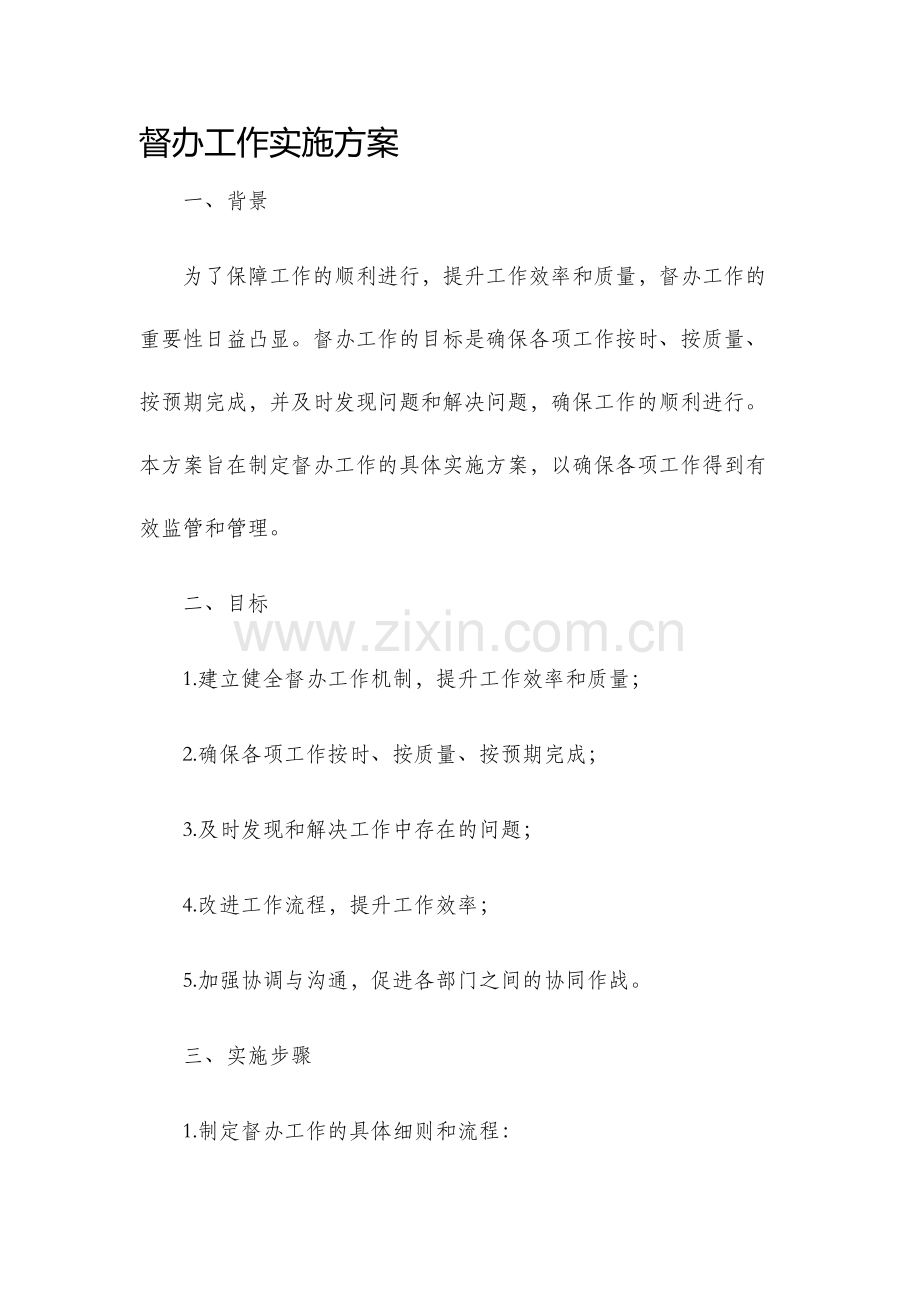 督办工作实施方案

一、背景

为了保障工作的顺利进行，提升工作效率和质量，督办工作的重要性日益凸显。督办工作的目标是确保各项工作按时、按质量、按预期完成，并及时发现问题和解决问题，确保工作的顺利进行。本方案旨在制定督办工作的具体实施方案，以确保各项工作得到有效监管和管理。

二、目标

www.zixin.com.cn

1.建立健全督办工作机制，提升工作效率和质量；

2.确保各项工作按时、按质量、按预期完成；

3.及时发现和解决工作中存在的问题；

4.改进工作流程，提升工作效率；

5.加强协调与沟通，促进各部门之间的协同作战。

三、实施步骤

1.制定督办工作的具体细则和流程：